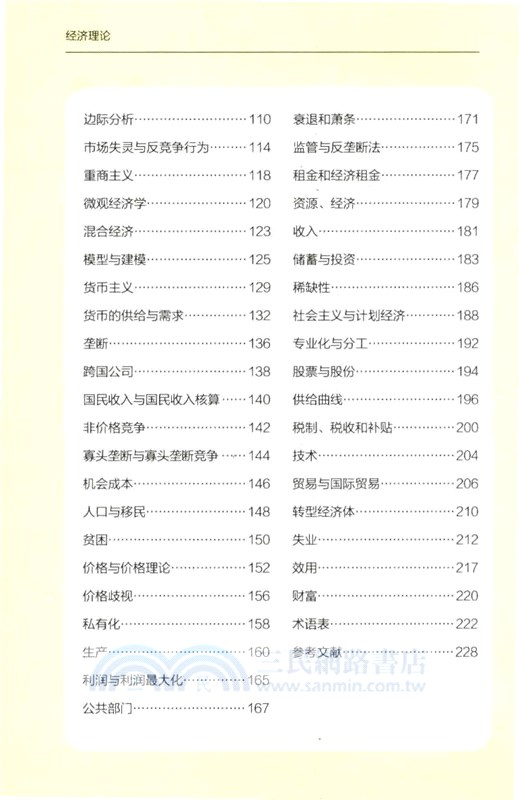 经济理论

边际分析……110
市场失灵与反竞争行为……114
重商主义……118
微观经济学……120
混合经济……123
模型与建模……125
货币主义……129
货币的供给与需求……132
垄断……136
跨国公司……138
国民收入与国民收入核算……140
非价格竞争……142
寡头垄断与寡头垄断竞争……144
机会成本……146
人口与移民……148
贫困……150
价格与价格理论……152
价格歧视……156
私有化……158
生产……160
利润与利润最大化……165
公共部门……167

衰退和萧条……171
监管与反垄断法……175
租金和经济租金……177
资源、经济……179
收入……181
储蓄与投资……183
稀缺性……186
社会主义与计划经济……188
专业化与分工……192
股票与股份……194
供给曲线……196
税制、税收和补贴……200
技术……204
贸易与国际贸易……206
转型经济体……210
失业……212
效用……217
财富……220
术语表……222
参考文献……228

三民網路書店
www.sanmin.com.tw